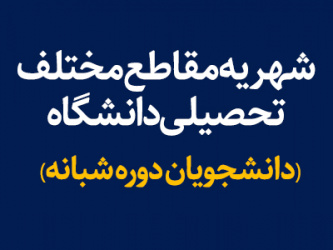 شهریه مقاطع مختلف تحصیلی دانشگاه

(دانشجویان دوره شبانه)